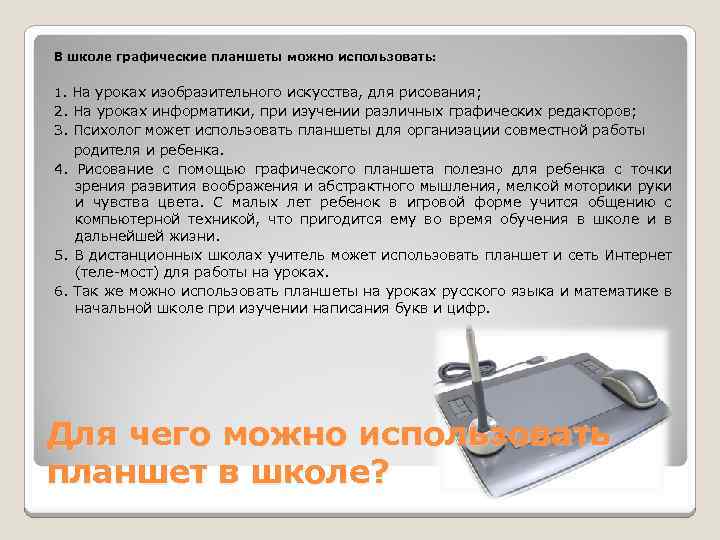 В школе графические планшеты можно использовать:

1. На уроках изобразительного искусства, для рисования;
2. На уроках информатики, при изучении различных графических редакторов;
3. Психолог может использовать планшеты для организации совместной работы родителя и ребенка.
4. Рисование с помощью графического планшета полезно для ребенка с точки зрения развития воображения и абстрактного мышления, мелкой моторики руки и чувства цвета. С малых лет ребенок в игровой форме учится общению с компьютерной техникой, что пригодится ему во время обучения в школе и в дальнейшей жизни.
5. В дистанционных школах учитель может использовать планшет и сеть Интернет (теле-мост) для работы на уроках.
6. Так же можно использовать планшеты на уроках русского языка и математике в начальной школе при изучении написания букв и цифр.

Для чего можно использовать планшет в школе?